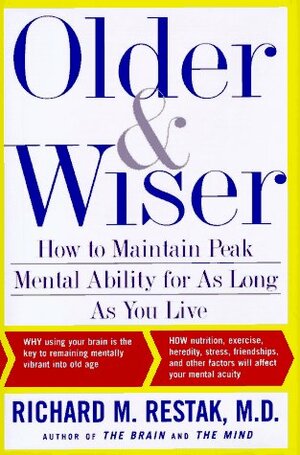 Older & Wiser

How to Maintain Peak Mental Ability for As Long As You Live

WHY using your brain is the key to remaining mentally vibrant into old age

HOW nutrition, exercise, heredity, stress, friendships, and other factors will affect your mental acuity

RICHARD M. RESTAK, M.D.

AUTHOR OF THE BRAIN AND THE MIND